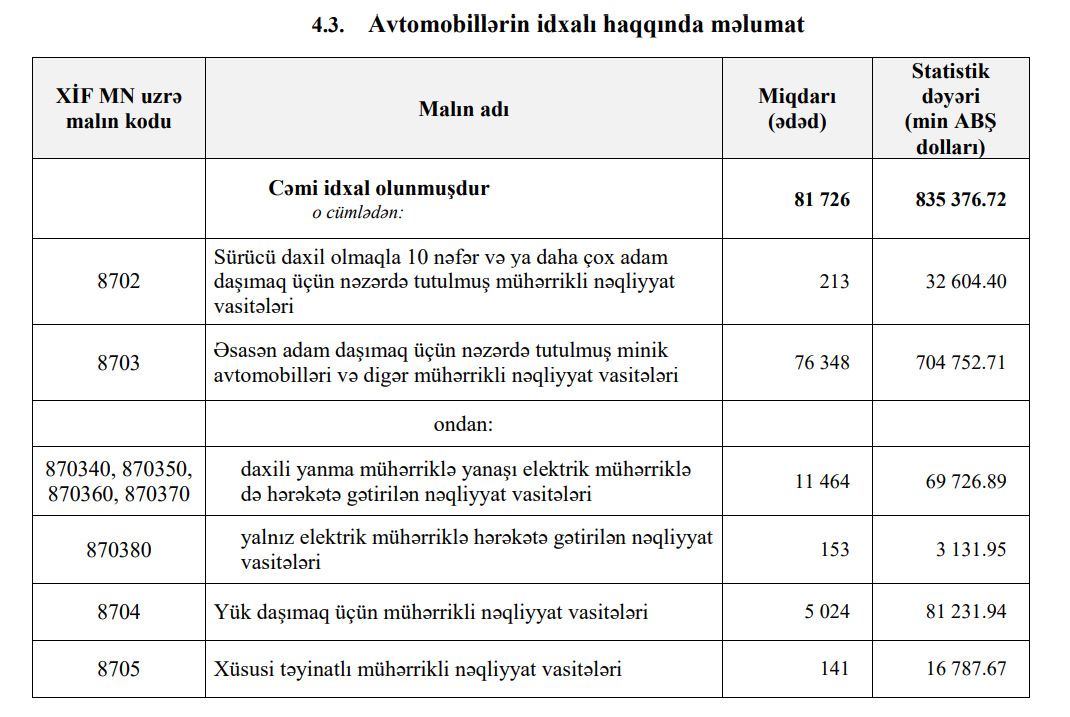 4.3. Avtomobillərin idxalı haqqında məlumat

| XİF MN uzrə malın kodu | Malın adı | Miqdarı (ədəd) | Statistik dəyəri (min ABŞ dolları) |
|---|---|---|---|
| | Cəmi idxal olunmuşdur o cümlədən: | 81 726 | 835 376.72 |
| 8702 | Sürücü daxil olmaqla 10 nəfər və ya daha çox adam daşımaq üçün nəzərdə tutulmuş mühərrikli nəqliyyat vasitələri | 213 | 32 604.40 |
| 8703 | Əsasən adam daşımaq üçün nəzərdə tutulmuş minik avtomobilləri və digər mühərrikli nəqliyyat vasitələri | 76 348 | 704 752.71 |
| | ondan: | | |
| 870340, 870350, 870360, 870370 | daxili yanma mühərriklə yanaşı elektrik mühərriklə də hərəkətə gətirilən nəqliyyat vasitələri | 11 464 | 69 726.89 |
| 870380 | yalnız elektrik mühərriklə hərəkətə gətirilən nəqliyyat vasitələri | 153 | 3 131.95 |
| 8704 | Yük daşımaq üçün mühərrikli nəqliyyat vasitələri | 5 024 | 81 231.94 |
| 8705 | Xüsusi təyinatlı mühərrikli nəqliyyat vasitələri | 141 | 16 787.67 |